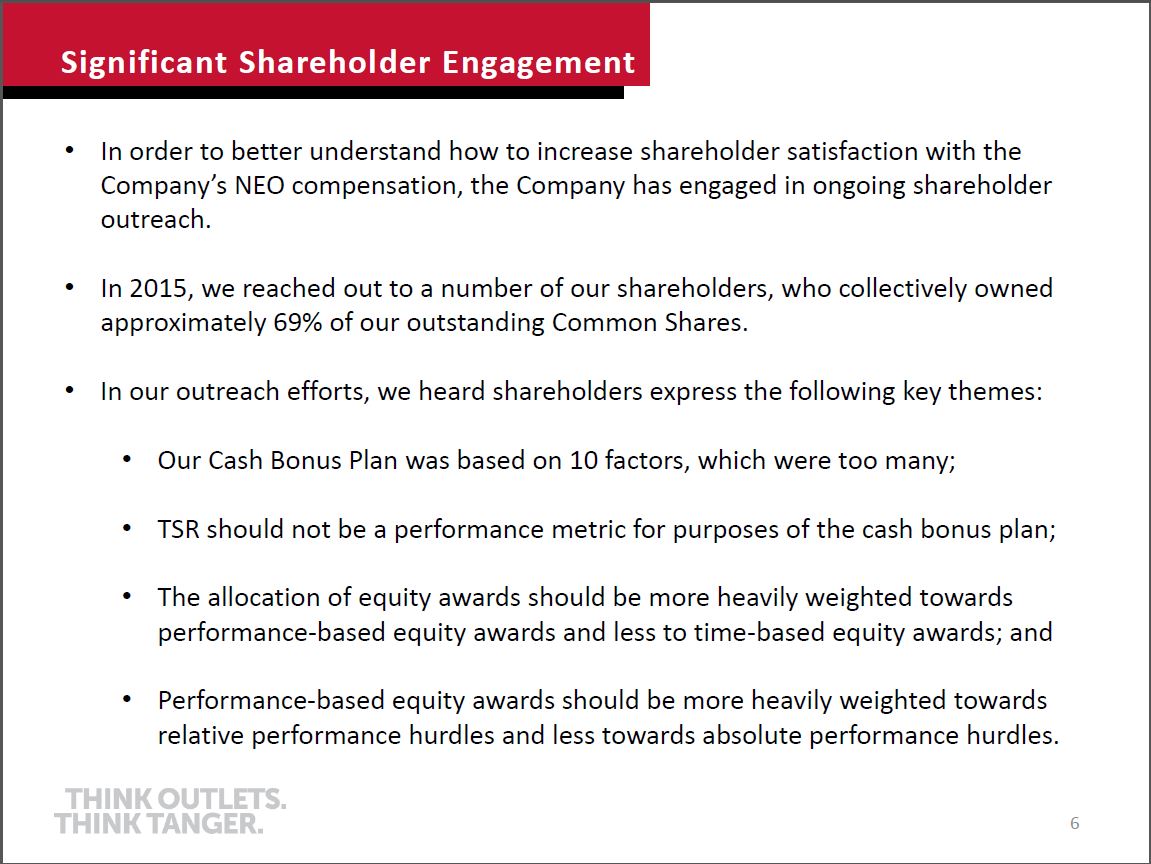 Significant Shareholder Engagement

• In order to better understand how to increase shareholder satisfaction with the Company's NEO compensation, the Company has engaged in ongoing shareholder outreach.

• In 2015, we reached out to a number of our shareholders, who collectively owned approximately 69% of our outstanding Common Shares.

• In our outreach efforts, we heard shareholders express the following key themes:

• Our Cash Bonus Plan was based on 10 factors, which were too many;

• TSR should not be a performance metric for purposes of the cash bonus plan;

• The allocation of equity awards should be more heavily weighted towards performance-based equity awards and less to time-based equity awards; and

• Performance-based equity awards should be more heavily weighted towards relative performance hurdles and less towards absolute performance hurdles.

THINK OUTLETS.
THINK TANGER.

6